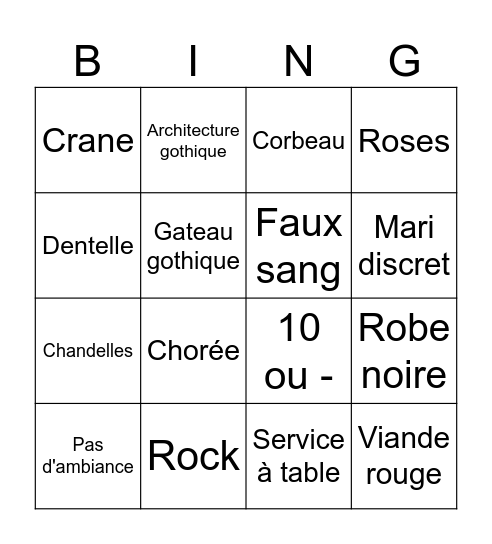 | B | I | N | G |
|---|---|---|---|
| Crane | Architecture gothique | Corbeau | Roses |
| Dentelle | Gateau gothique | Faux sang | Mari discret |
| Chandelles | Chorée | 10 ou - | Robe noire |
| Pas d'ambiance | Rock | Service à table | Viande rouge |